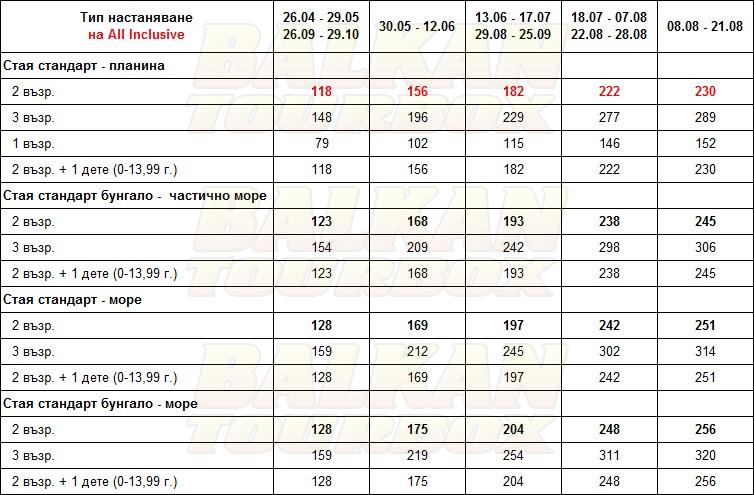 | Тип настаняване на All Inclusive | 26.04 - 29.05 26.09 - 29.10 | 30.05 - 12.06 | 13.06 - 17.07 29.08 - 25.09 | 18.07 - 07.08 22.08 - 28.08 | 08.08 - 21.08 |
|---|---|---|---|---|---|
| Стая стандарт - планина | | | | | |
| 2 възр. | 118 | 156 | 182 | 222 | 230 |
| 3 възр. | 148 | 196 | 229 | 277 | 289 |
| 1 възр. | 79 | 102 | 115 | 146 | 152 |
| 2 възр. + 1 дете (0-13,99 г.) | 118 | 156 | 182 | 222 | 230 |
| Стая стандарт бунгало - частично море | | | | | |
| 2 възр. | 123 | 168 | 193 | 238 | 245 |
| 3 възр. | 154 | 209 | 242 | 298 | 306 |
| 2 възр. + 1 дете (0-13,99 г.) | 123 | 168 | 193 | 238 | 245 |
| Стая стандарт - море | | | | | |
| 2 възр. | 128 | 169 | 197 | 242 | 251 |
| 3 възр. | 159 | 212 | 245 | 302 | 314 |
| 2 възр. + 1 дете (0-13,99 г.) | 128 | 169 | 197 | 242 | 251 |
| Стая стандарт бунгало - море | | | | | |
| 2 възр. | 128 | 175 | 204 | 248 | 256 |
| 3 възр. | 159 | 219 | 254 | 311 | 320 |
| 2 възр. + 1 дете (0-13,99 г.) | 128 | 175 | 204 | 248 | 256 |

BALKAN TOURBOX